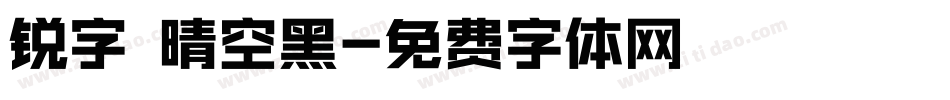 锐字 晴空黑-免费字体网